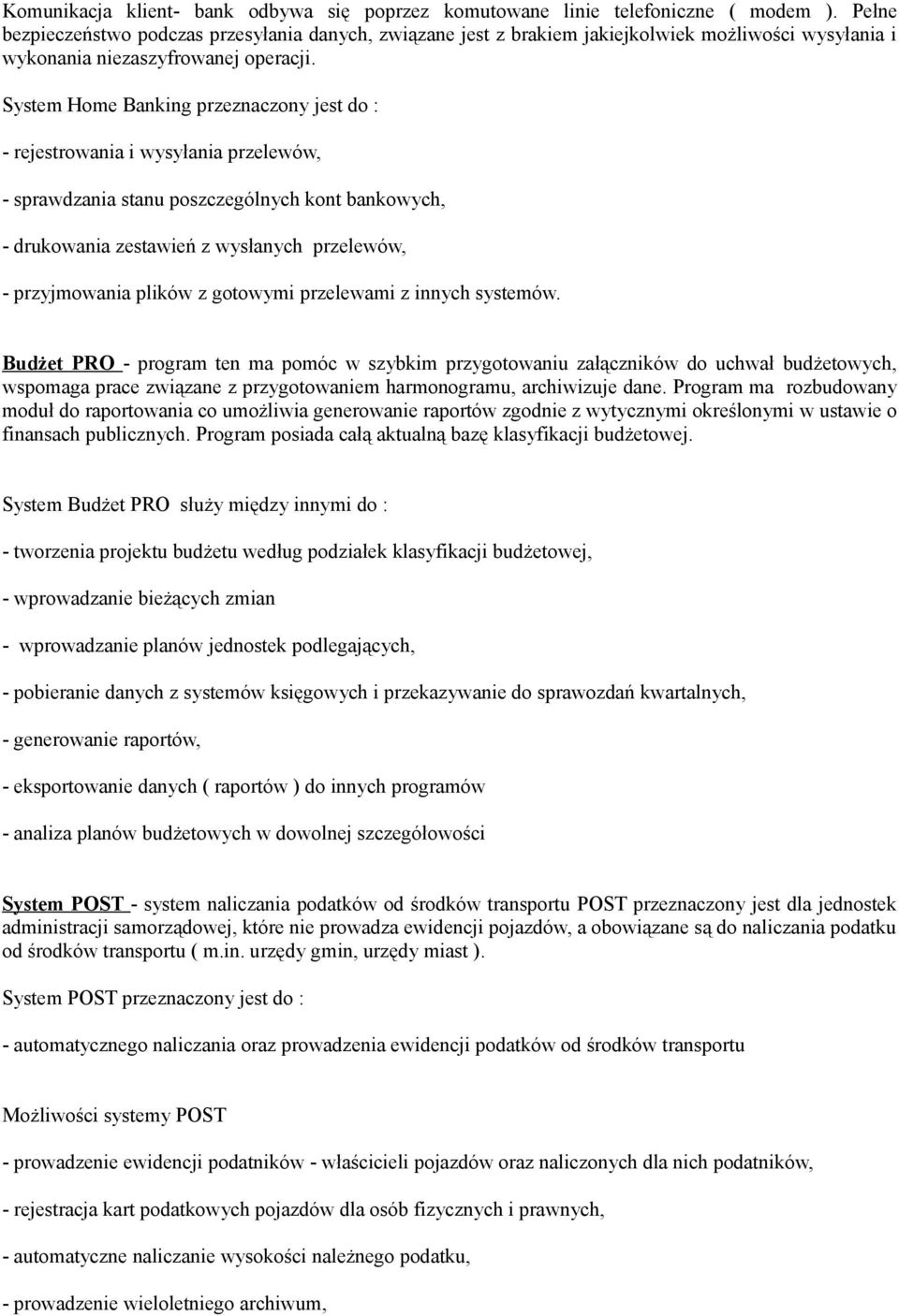 Komunikacja klient- bank odbywa się poprzez komutowane linie telefoniczne ( modem ). Pełne bezpieczeństwo podczas przesyłania danych, związane jest z brakiem jakiejkolwiek możliwości wysyłania i wykonania niezaszyfrowanej operacji.

System Home Banking przeznaczony jest do :

- rejestrowania i wysyłania przelewów,

- sprawdzania stanu poszczególnych kont bankowych,

- drukowania zestawień z wysłanych przelewów,

- przyjmowania plików z gotowymi przelewami z innych systemów.

Budżet PRO - program ten ma pomóc w szybkim przygotowaniu załączników do uchwał budżetowych, wspomaga prace związane z przygotowaniem harmonogramu, archiwizuje dane. Program ma rozbudowany moduł do raportowania co umożliwia generowanie raportów zgodnie z wytycznymi określonymi w ustawie o finansach publicznych. Program posiada całą aktualną bazę klasyfikacji budżetowej.

System Budżet PRO służy między innymi do :

- tworzenia projektu budżetu według podziałek klasyfikacji budżetowej,

- wprowadzanie bieżących zmian

- wprowadzanie planów jednostek podlegających,

- pobieranie danych z systemów księgowych i przekazywanie do sprawozdań kwartalnych,

- generowanie raportów,

- eksportowanie danych ( raportów ) do innych programów

- analiza planów budżetowych w dowolnej szczegółowości

System POST - system naliczania podatków od środków transportu POST przeznaczony jest dla jednostek administracji samorządowej, które nie prowadza ewidencji pojazdów, a obowiązane są do naliczania podatku od środków transportu ( m.in. urzędy gmin, urzędy miast ).

System POST przeznaczony jest do :

- automatycznego naliczania oraz prowadzenia ewidencji podatków od środków transportu

Możliwości systemy POST

- prowadzenie ewidencji podatników - właścicieli pojazdów oraz naliczonych dla nich podatników,

- rejestracja kart podatkowych pojazdów dla osób fizycznych i prawnych,

- automatyczne naliczanie wysokości należnego podatku,

- prowadzenie wieloletniego archiwum,